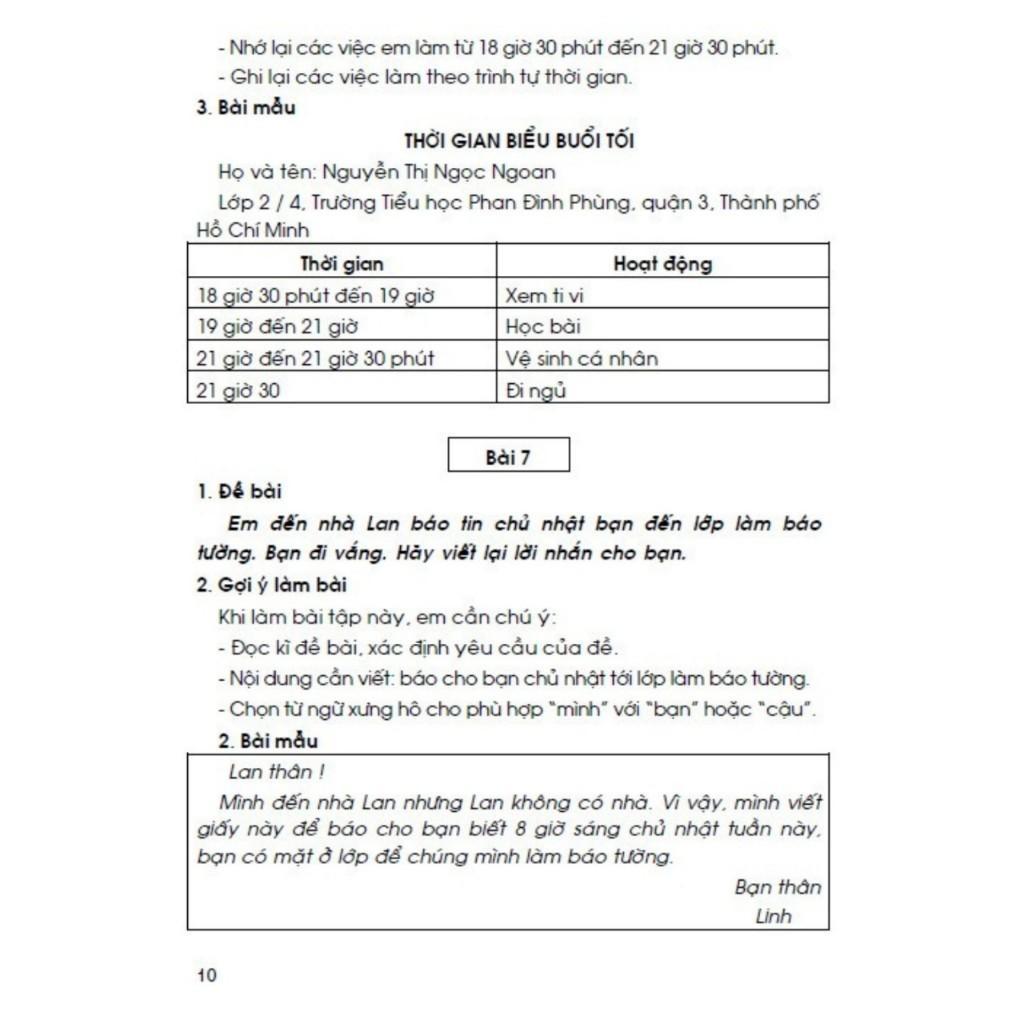 - Nhớ lại các việc em làm từ 18 giờ 30 phút đến 21 giờ 30 phút.
- Ghi lại các việc làm theo trình tự thời gian.

3. Bài mẫu

THỜI GIAN BIỂU BUỔI TỐI

Họ và tên: Nguyễn Thị Ngọc Ngoan

Lớp 2 / 4, Trường Tiểu học Phan Đình Phùng, quận 3, Thành phố Hồ Chí Minh

| Thời gian | Hoạt động |
|---|---|
| 18 giờ 30 phút đến 19 giờ | Xem ti vi |
| 19 giờ đến 21 giờ | Học bài |
| 21 giờ đến 21 giờ 30 phút | Vệ sinh cá nhân |
| 21 giờ 30 | Đi ngủ |

Bài 7

1. Đề bài

Em đến nhà Lan báo tin chủ nhật bạn đến lớp làm báo tường. Bạn đi vắng. Hãy viết lại lời nhắn cho bạn.

2. Gợi ý làm bài

Khi làm bài tập này, em cần chú ý:
- Đọc kĩ đề bài, xác định yêu cầu của đề.
- Nội dung cần viết: báo cho bạn chủ nhật tới lớp làm báo tường.
- Chọn từ ngữ xưng hô cho phù hợp "mình" với "bạn" hoặc "cậu".

2. Bài mẫu

Lan thân !

Mình đến nhà Lan nhưng Lan không có nhà. Vì vậy, mình viết giấy này để báo cho bạn biết 8 giờ sáng chủ nhật tuần này, bạn có mặt ở lớp để chúng mình làm báo tường.

Bạn thân
Linh

10